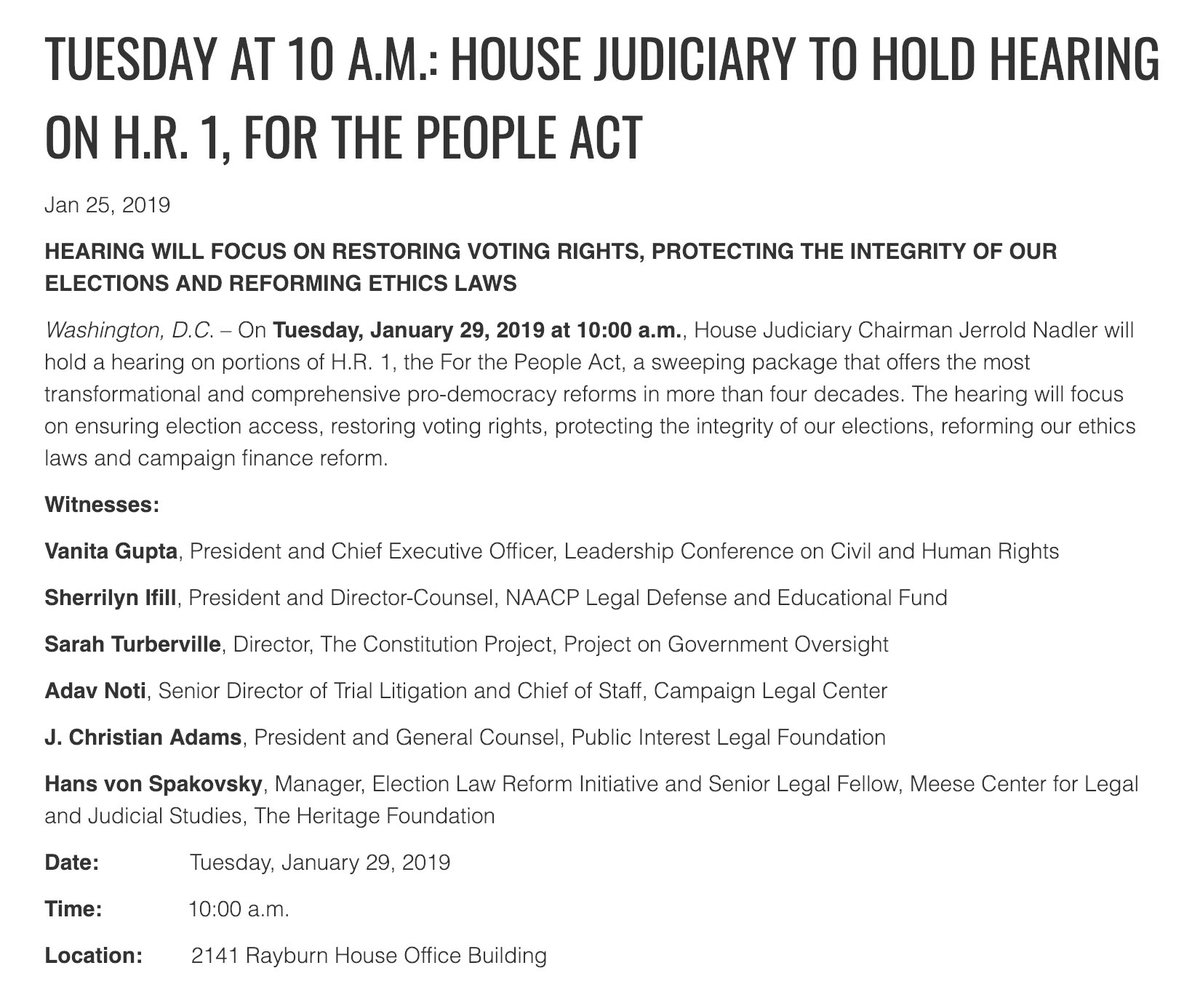 TUESDAY AT 10 A.M.: HOUSE JUDICIARY TO HOLD HEARING ON H.R. 1, FOR THE PEOPLE ACT

Jan 25, 2019

HEARING WILL FOCUS ON RESTORING VOTING RIGHTS, PROTECTING THE INTEGRITY OF OUR ELECTIONS AND REFORMING ETHICS LAWS

Washington, D.C. – On Tuesday, January 29, 2019 at 10:00 a.m., House Judiciary Chairman Jerrold Nadler will hold a hearing on portions of H.R. 1, the For the People Act, a sweeping package that offers the most transformational and comprehensive pro-democracy reforms in more than four decades. The hearing will focus on ensuring election access, restoring voting rights, protecting the integrity of our elections, reforming our ethics laws and campaign finance reform.

Witnesses:

Vanita Gupta, President and Chief Executive Officer, Leadership Conference on Civil and Human Rights

Sherrilyn Ifill, President and Director-Counsel, NAACP Legal Defense and Educational Fund

Sarah Turberville, Director, The Constitution Project, Project on Government Oversight

Adav Noti, Senior Director of Trial Litigation and Chief of Staff, Campaign Legal Center

J. Christian Adams, President and General Counsel, Public Interest Legal Foundation

Hans von Spakovsky, Manager, Election Law Reform Initiative and Senior Legal Fellow, Meese Center for Legal and Judicial Studies, The Heritage Foundation

Date: Tuesday, January 29, 2019

Time: 10:00 a.m.

Location: 2141 Rayburn House Office Building